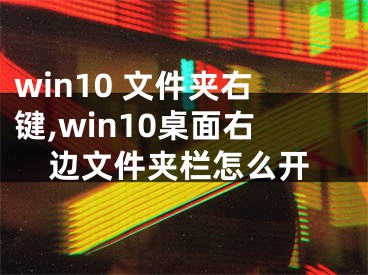 win10 文件夹右键,win10桌面右边文件夹栏怎么开